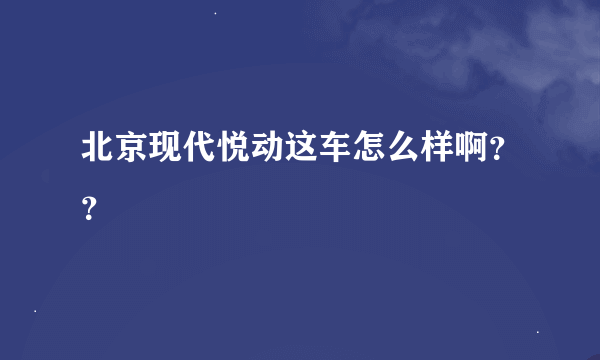 北京现代悦动这车怎么样啊??